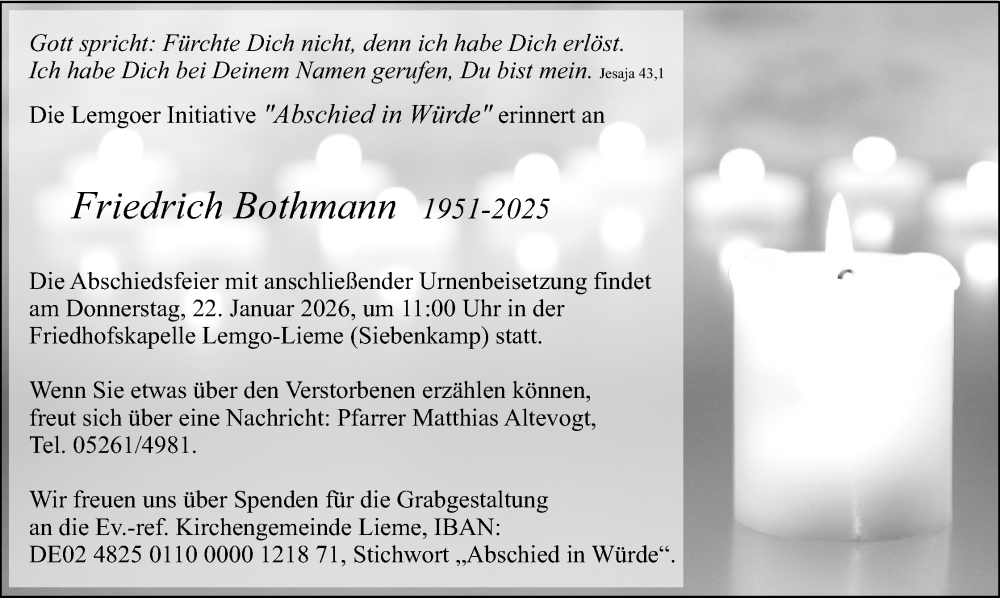 Gott spricht: Fürchte Dich nicht, denn ich habe Dich erlöst.
Ich habe Dich bei Deinem Namen gerufen, Du bist mein. Jesaja 43,1

Die Lemgoer Initiative "Abschied in Würde" erinnert an

Friedrich Bothmann 1951-2025

Die Abschiedsfeier mit anschließender Urnenbeisetzung findet am Donnerstag, 22. Januar 2026, um 11:00 Uhr in der Friedhofskapelle Lemgo-Lieme (Siebenkamp) statt.

Wenn Sie etwas über den Verstorbenen erzählen können, freut sich über eine Nachricht: Pfarrer Matthias Altevogt, Tel. 05261/4981.

Wir freuen uns über Spenden für die Grabgestaltung an die Ev.-ref. Kirchengemeinde Lieme, IBAN: DE02 4825 0110 0000 1218 71, Stichwort „Abschied in Würde“.